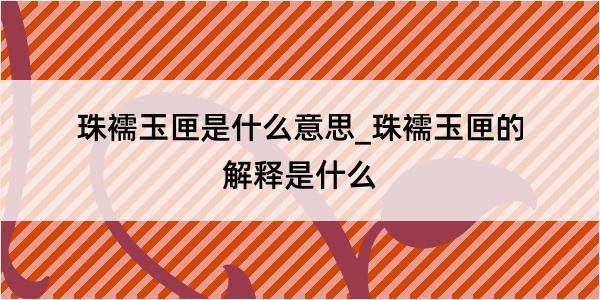 珠襦玉匣是什么意思_珠襦玉匣的解释是什么